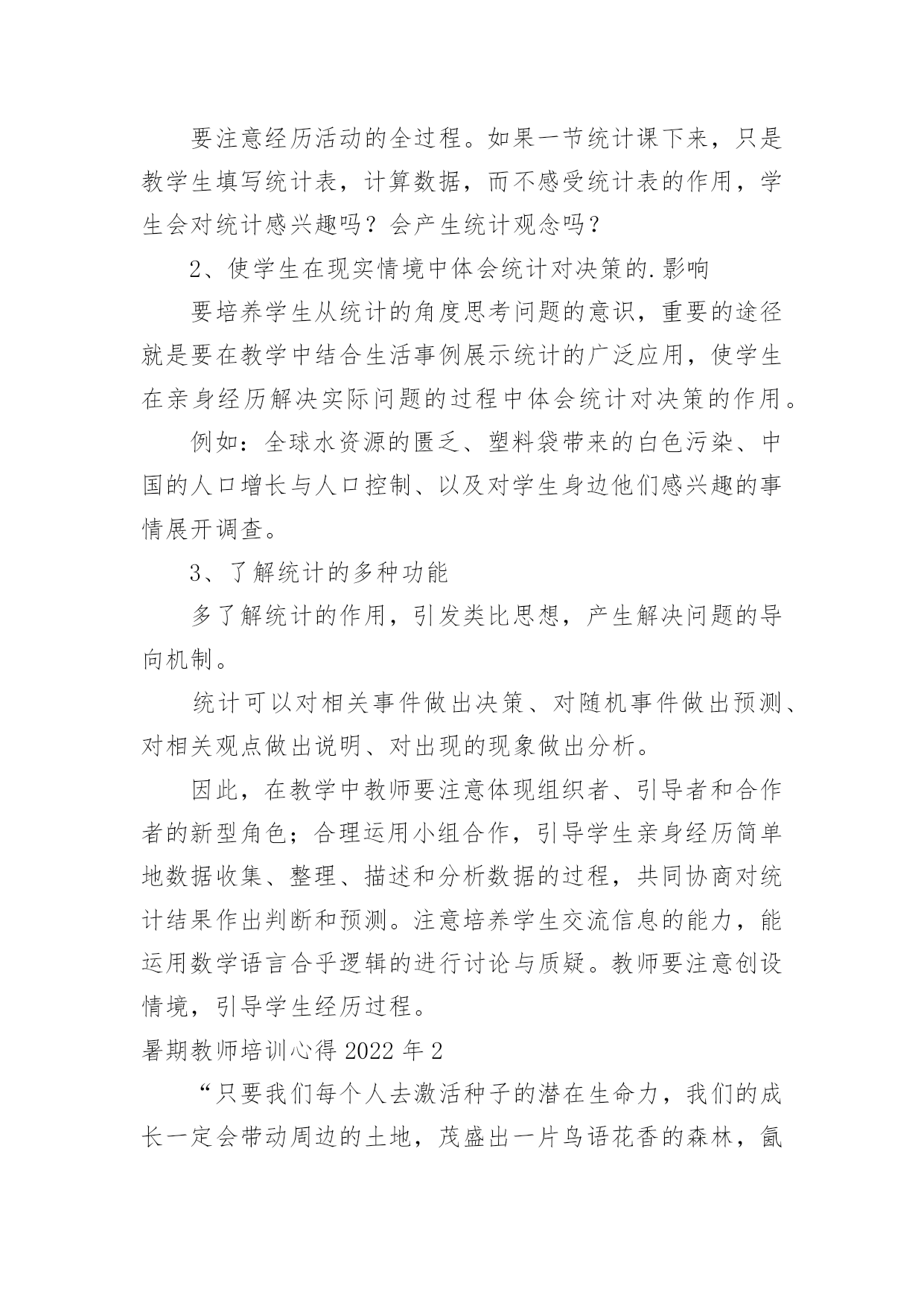 要注意经历活动的全过程。如果一节统计课下来，只是教学生填写统计表，计算数据，而不感受统计表的作用，学生会对统计感兴趣吗？会产生统计观念吗？

2、使学生在现实情境中体会统计对决策的.影响

要培养学生从统计的角度思考问题的意识，重要的途径就是要在教学中结合生活事例展示统计的广泛应用，使学生在亲身经历解决实际问题的过程中体会统计对决策的作用。

例如：全球水资源的匮乏、塑料袋带来的白色污染、中国的人口增长与人口控制、以及对学生身边他们感兴趣的事情展开调查。

3、了解统计的多种功能

多了解统计的作用，引发类比思想，产生解决问题的导向机制。

统计可以对相关事件做出决策、对随机事件做出预测、对相关观点做出说明、对出现的现象做出分析。

因此，在教学中教师要注意体现组织者、引导者和合作者的新型角色；合理运用小组合作，引导学生亲身经历简单地数据收集、整理、描述和分析数据的过程，共同协商对统计结果作出判断和预测。注意培养学生交流信息的能力，能运用数学语言合乎逻辑的进行讨论与质疑。教师要注意创设情境，引导学生经历过程。

暑期教师培训心得 2022 年 2

“只要我们每个人去激活种子的潜在生命力，我们的成长一定会带动周边的土地，茂盛出一片鸟语花香的森林，氤